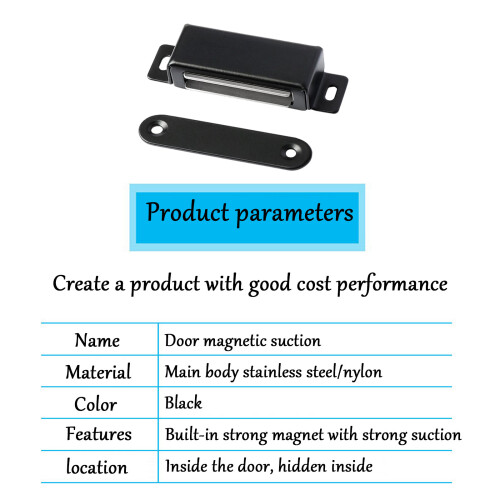 Product parameters

Create a product with good cost performance

| Name | Door magnetic suction |
|---|---|
| Material | Main body stainless steel/nylon |
| Color | Black |
| Features | Built-in strong magnet with strong suction |
| location | Inside the door, hidden inside |